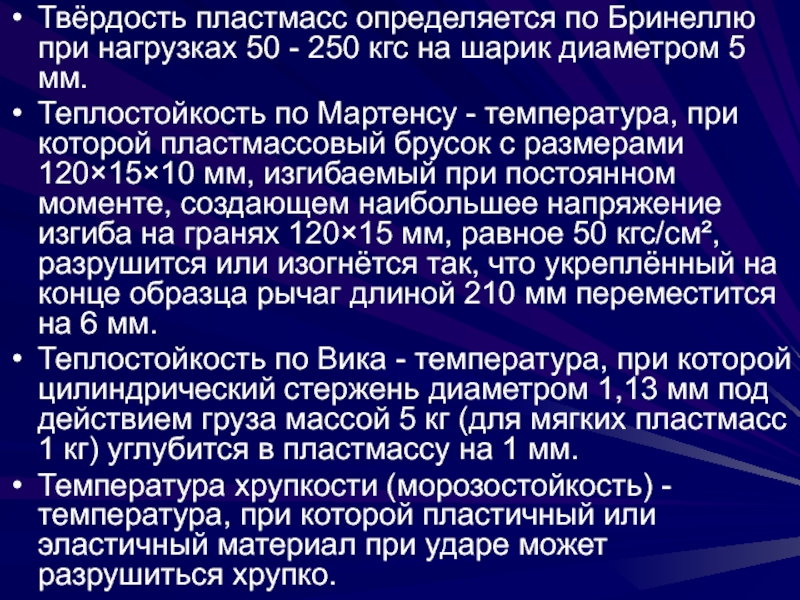 • Твёрдость пластмасс определяется по Бринеллю при нагрузках 50 - 250 кгс на шарик диаметром 5 мм.

• Теплостойкость по Мартенсу - температура, при которой пластмассовый брусок с размерами 120×15×10 мм, изгибаемый при постоянном моменте, создающем наибольшее напряжение изгиба на гранях 120×15 мм, равное 50 кгс/см², разрушится или изогнётся так, что укреплённый на конце образца рычаг длиной 210 мм переместится на 6 мм.

• Теплостойкость по Вика - температура, при которой цилиндрический стержень диаметром 1,13 мм под действием груза массой 5 кг (для мягких пластмасс 1 кг) углубится в пластмассу на 1 мм.

• Температура хрупкости (морозостойкость) - температура, при которой пластичный или эластичный материал при ударе может разрушиться хрупко.